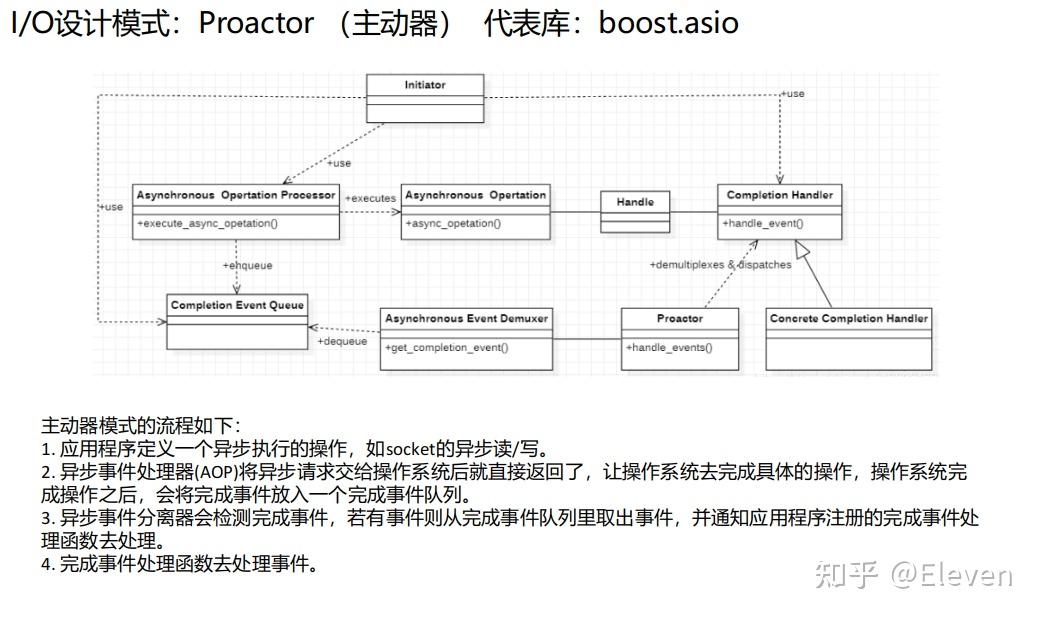 I/O设计模式：Proactor （主动器） 代表库：boost.asio

Initiator

+use

+use

+use

Asynchronous Opertation Processor

+execute_async_opetation()

+executes

Asynchronous Opertation

+async_opetation()

Handle

Completion Handler

+handle_event()

+enqueue

+demultiplexes & dispatches

Completion Event Queue

+dequeue

Asynchronous Event Demuxer

+get_completion_event()

Proactor

+handle_events()

Concrete Completion Handler

主动器模式的流程如下：
1. 应用程序定义一个异步执行的操作，如socket的异步读/写。
2. 异步事件处理器(AOP)将异步请求交给操作系统后就直接返回了，让操作系统去完成具体的操作，操作系统完成操作之后，会将完成事件放入一个完成事件队列。
3. 异步事件分离器会检测完成事件，若有事件则从完成事件队列里取出事件，并通知应用程序注册的完成事件处理函数去处理。
4. 完成事件处理函数去处理事件。

知乎 @Eleven